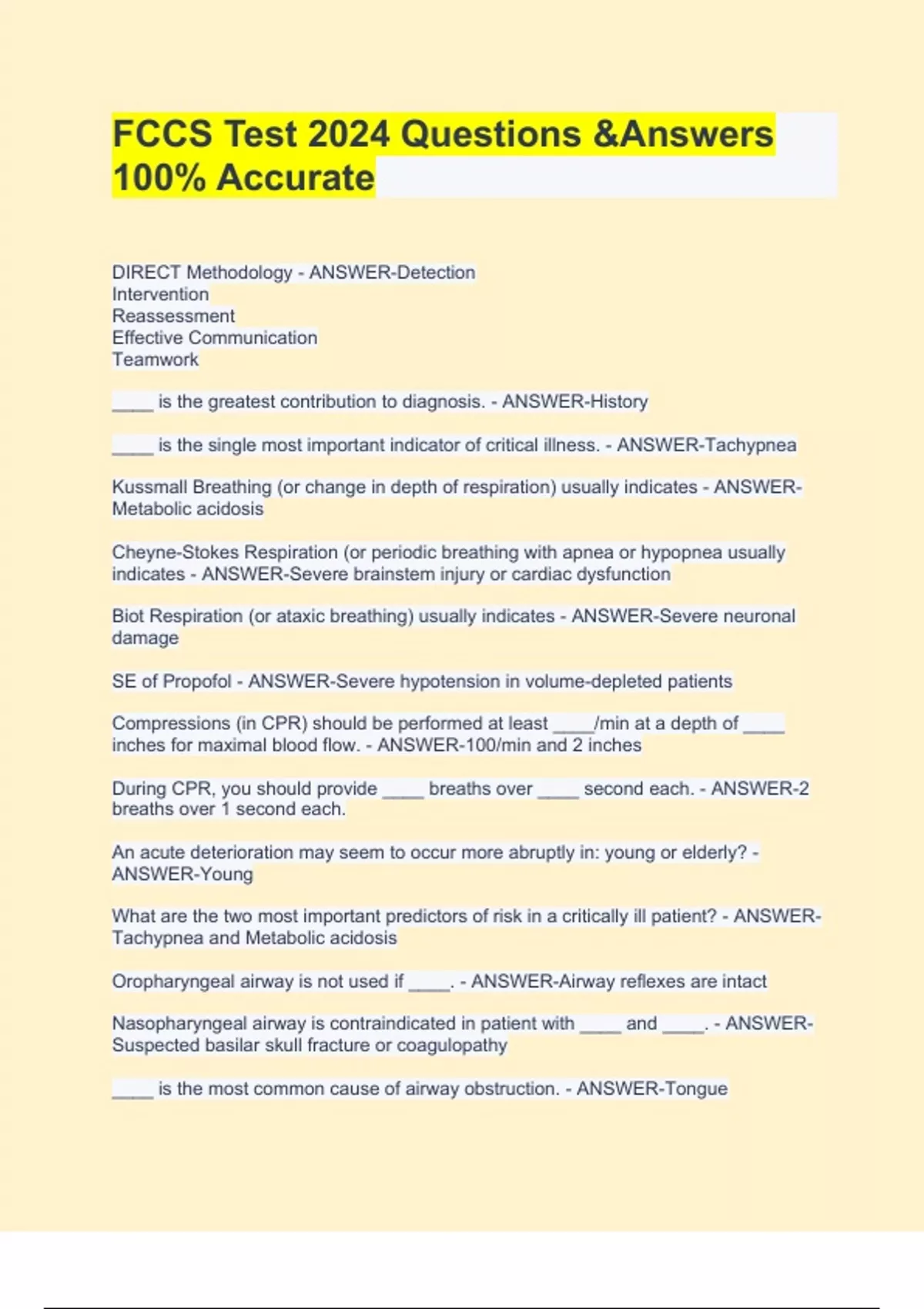 FCCS Test 2024 Questions &Answers 100% Accurate

DIRECT Methodology - ANSWER-Detection
Intervention
Reassessment
Effective Communication
Teamwork

____ is the greatest contribution to diagnosis. - ANSWER-History

____ is the single most important indicator of critical illness. - ANSWER-Tachypnea

Kussmall Breathing (or change in depth of respiration) usually indicates - ANSWER-Metabolic acidosis

Cheyne-Stokes Respiration (or periodic breathing with apnea or hypopnea usually indicates - ANSWER-Severe brainstem injury or cardiac dysfunction

Biot Respiration (or ataxic breathing) usually indicates - ANSWER-Severe neuronal damage

SE of Propofol - ANSWER-Severe hypotension in volume-depleted patients

Compressions (in CPR) should be performed at least ____/min at a depth of ____ inches for maximal blood flow. - ANSWER-100/min and 2 inches

During CPR, you should provide ____ breaths over ____ second each. - ANSWER-2 breaths over 1 second each.

An acute deterioration may seem to occur more abruptly in: young or elderly? - ANSWER-Young

What are the two most important predictors of risk in a critically ill patient? - ANSWER-Tachypnea and Metabolic acidosis

Oropharyngeal airway is not used if ____. - ANSWER-Airway reflexes are intact

Nasopharyngeal airway is contraindicated in patient with ____ and ____. - ANSWER-Suspected basilar skull fracture or coagulopathy

____ is the most common cause of airway obstruction. - ANSWER-Tongue